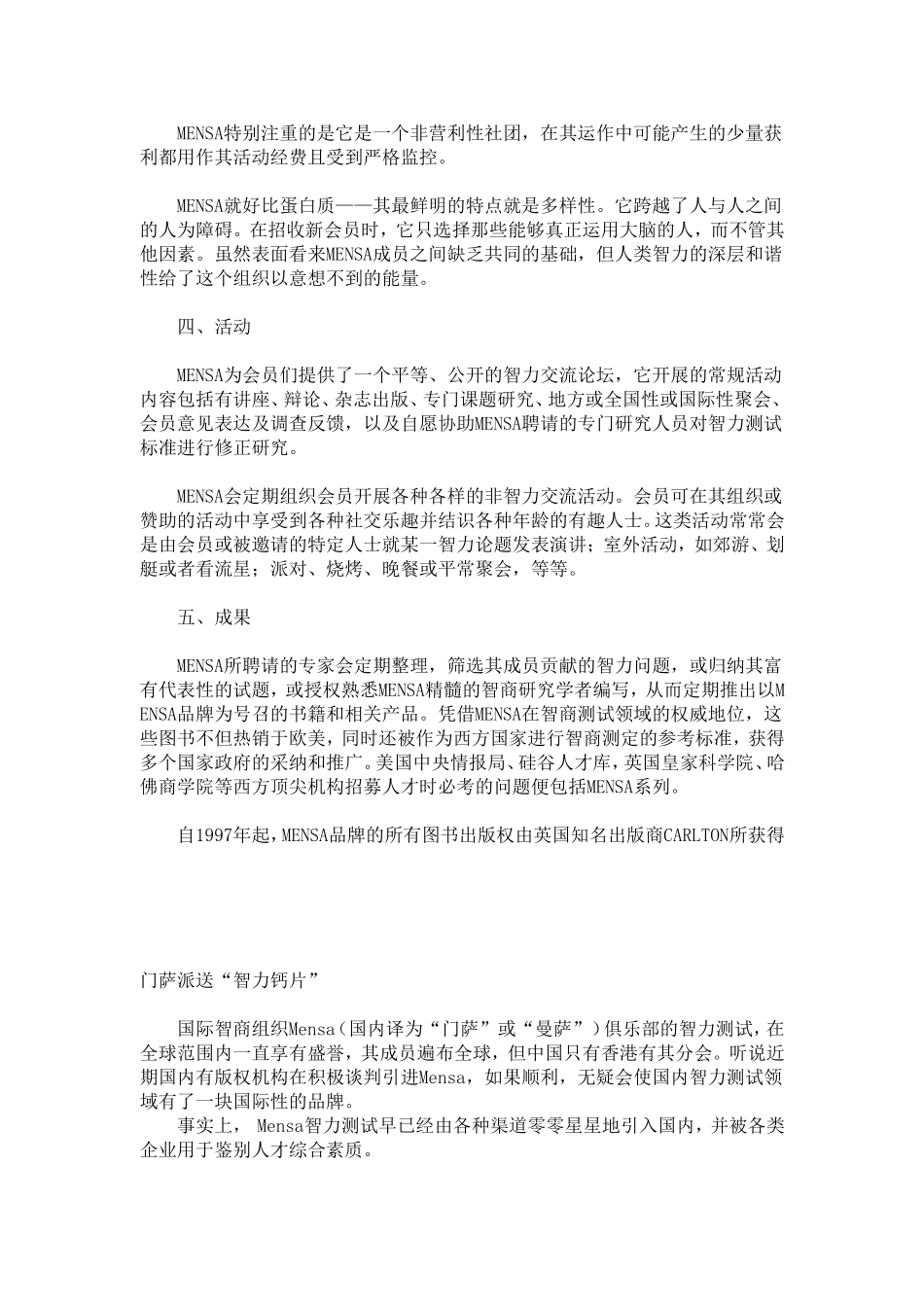 MENSA特别注重的是它是一个非营利性社团，在其运作中可能产生的少量获利都用作其活动经费且受到严格监控。

MENSA就好比蛋白质——其最鲜明的特点就是多样性。它跨越了人与人之间的人为障碍。在招收新会员时，它只选择那些能够真正运用大脑的人，而不管其他因素。虽然表面看来MENSA成员之间缺乏共同的基础，但人类智力的深层和谐性给了这个组织以意想不到的能量。

四、活动

MENSA为会员们提供了一个平等、公开的智力交流论坛，它开展的常规活动内容包括有讲座、辩论、杂志出版、专门课题研究、地方或全国性或国际性聚会、会员意见表达及调查反馈，以及自愿协助MENSA聘请的专门研究人员对智力测试标准进行修正研究。

MENSA会定期组织会员开展各种各样的非智力交流活动。会员可在其组织或赞助的活动中享受到各种社交乐趣并结识各种年龄的有趣人士。这类活动常常会是由会员或被邀请的特定人士就某一智力论题发表演讲；室外活动，如郊游、划艇或者看流星；派对、烧烤、晚餐或平常聚会，等等。

五、成果

MENSA所聘请的专家会定期整理，筛选其成员贡献的智力问题，或归纳其富有代表性的试题，或授权熟悉MENSA精髓的智商研究学者编写，从而定期推出以MENSA品牌为号召的书籍和相关产品。凭借MENSA在智商测试领域的权威地位，这些图书不但热销于欧美，同时还被作为西方国家进行智商测定的参考标准，获得多个国家政府的采纳和推广。美国中央情报局、硅谷人才库，英国皇家科学院、哈佛商学院等西方顶尖机构招募人才时必考的问题便包括MENSA系列。

自1997年起，MENSA品牌的所有图书出版权由英国知名出版商CARLTON所获得

门萨派送“智力钙片”

国际智商组织Mensa（国内译为“门萨”或“曼萨”）俱乐部的智力测试，在全球范围内一直享有盛誉，其成员遍布全球，但中国只有香港有其分会。听说近期国内有版权机构在积极谈判引进Mensa，如果顺利，无疑会使国内智力测试领域有了一块国际性的品牌。

事实上， Mensa智力测试早已经由各种渠道零零星星地引入国内，并被各类企业用于鉴别人才综合素质。